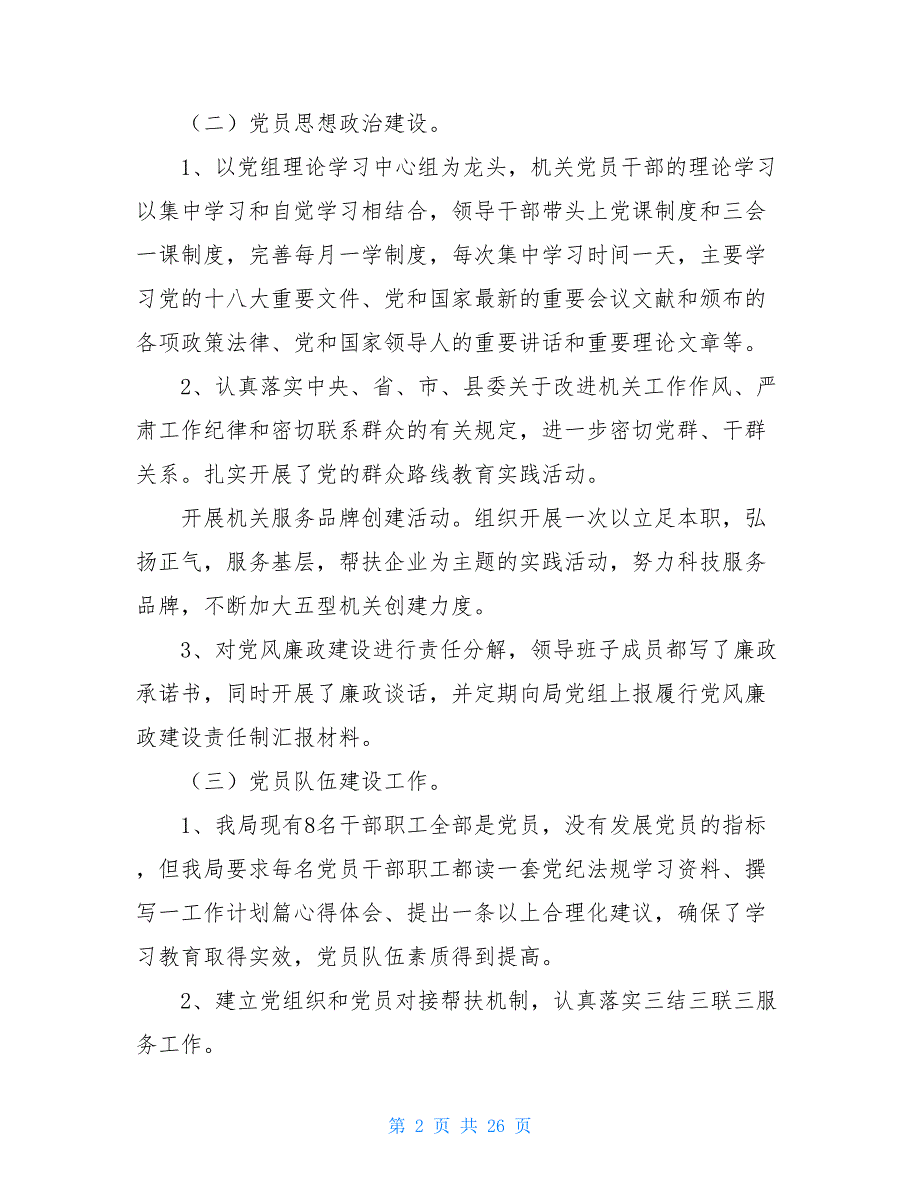 （二）党员思想政治建设。

1、以党组理论学习中心组为龙头，机关党员干部的理论学习以集中学习和自觉学习相结合，领导干部带头上党课制度和三会一课制度，完善每月一学制度，每次集中学习时间一天，主要学习党的十八大重要文件、党和国家最新的重要会议文献和颁布的各项政策法律、党和国家领导人的重要讲话和重要理论文章等。

2、认真落实中央、省、市、县委关于改进机关工作作风、严肃工作纪律和密切联系群众的有关规定，进一步密切党群、干群关系。扎实开展了党的群众路线教育实践活动。

开展机关服务品牌创建活动。组织开展一次以立足本职，弘扬正气，服务基层，帮扶企业为主题的实践活动，努力科技服务品牌，不断加大五型机关创建力度。

3、对党风廉政建设进行责任分解，领导班子成员都写了廉政承诺书，同时开展了廉政谈话，并定期向局党组上报履行党风廉政建设责任制汇报材料。

（三）党员队伍建设工作。

1、我局现有8名干部职工全部是党员，没有发展党员的指标，但我局要求每名党员干部职工都读一套党纪法规学习资料、撰写一工作计划篇心得体会、提出一条以上合理化建议，确保了学习教育取得实效，党员队伍素质得到提高。

2、建立党组织和党员对接帮扶机制，认真落实三结三联三服务工作。

第 2 页 共 26 页